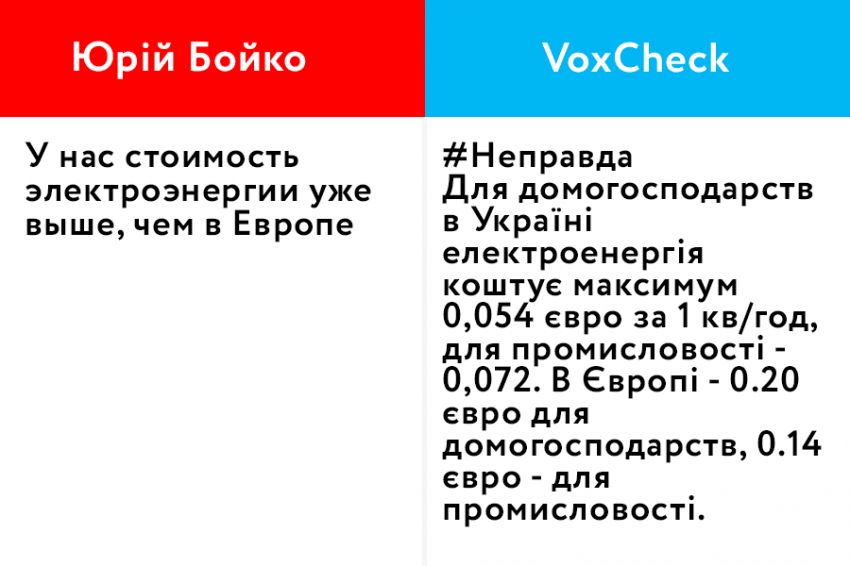 Юрій Бойко

У нас стоимость электроэнергии уже выше, чем в Европе

VoxCheck

#Неправда
Для домогосподарств в Україні електроенергія коштує максимум 0,054 євро за 1 кв/год, для промисловості - 0,072. В Європі - 0.20 євро для домогосподарств, 0.14 євро - для промисловості.